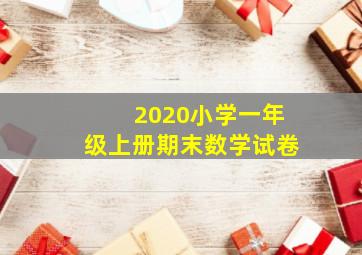 2020小学一年级上册期末数学试卷